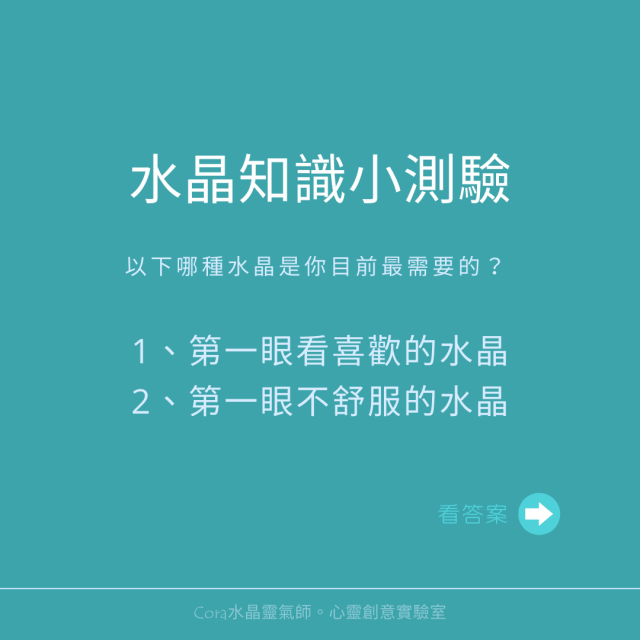 水晶知識小測驗

以下哪種水晶是你目前最需要的？

1、第一眼看喜歡的水晶
2、第一眼不舒服的水晶

看答案

Cora水晶靈氣師。心靈創意實驗室